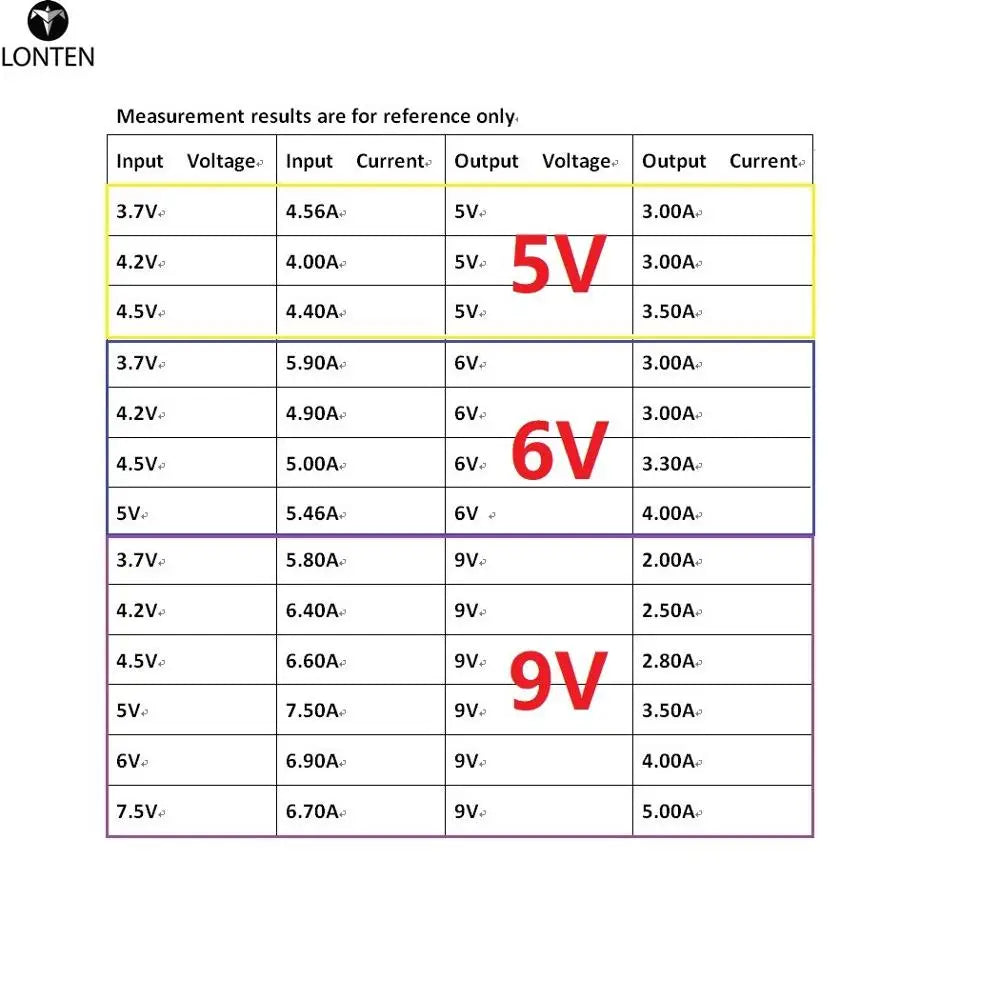 LONTEN

Measurement results are for reference only

| Input Voltage | Input Current | Output Voltage | Output Current |
|---|---|---|---|
| 3.7V | 4.56A | 5V | 3.00A |
| 4.2V | 4.00A | 5V | 3.00A |
| 4.5V | 4.40A | 5V | 3.50A |
| 3.7V | 5.90A | 6V | 3.00A |
| 4.2V | 4.90A | 6V | 3.00A |
| 4.5V | 5.00A | 6V | 3.30A |
| 5V | 5.46A | 6V | 4.00A |
| 3.7V | 5.80A | 9V | 2.00A |
| 4.2V | 6.40A | 9V | 2.50A |
| 4.5V | 6.60A | 9V | 2.80A |
| 5V | 7.50A | 9V | 3.50A |
| 6V | 6.90A | 9V | 4.00A |
| 7.5V | 6.70A | 9V | 5.00A |

5V

6V

9V